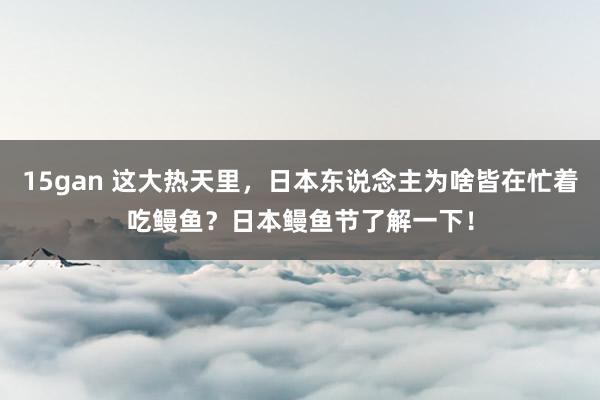 15gan 这大热天里，日本东说念主为啥皆在忙着吃鳗鱼？日本鳗鱼节了解一下！